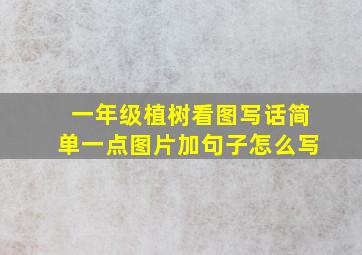 一年级植树看图写话简单一点图片加句子怎么写